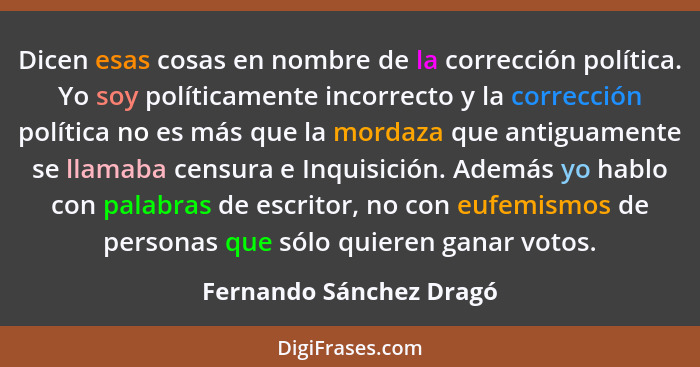 Dicen esas cosas en nombre de la corrección política. Yo soy políticamente incorrecto y la corrección política no es más que la mordaza que antiguamente se llamaba censura e Inquisición. Además yo hablo con palabras de escritor, no con eufemismos de personas que sólo quieren ganar votos.

Fernando Sánchez Dragó

DigiFrases.com